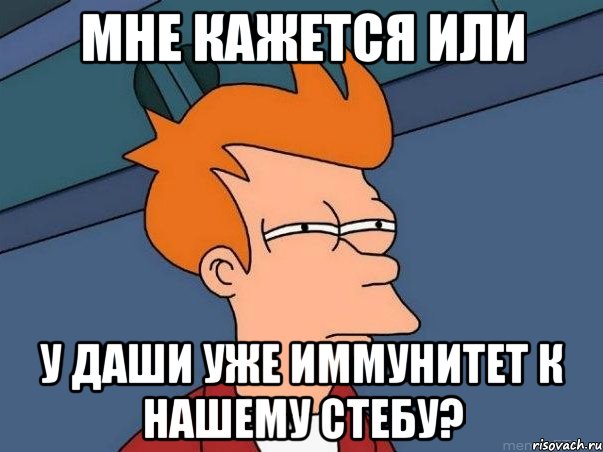 МНЕ КАЖЕТСЯ ИЛИ

У ДАШИ УЖЕ ИММУНИТЕТ К НАШЕМУ СТЕБУ?

risovach.ru